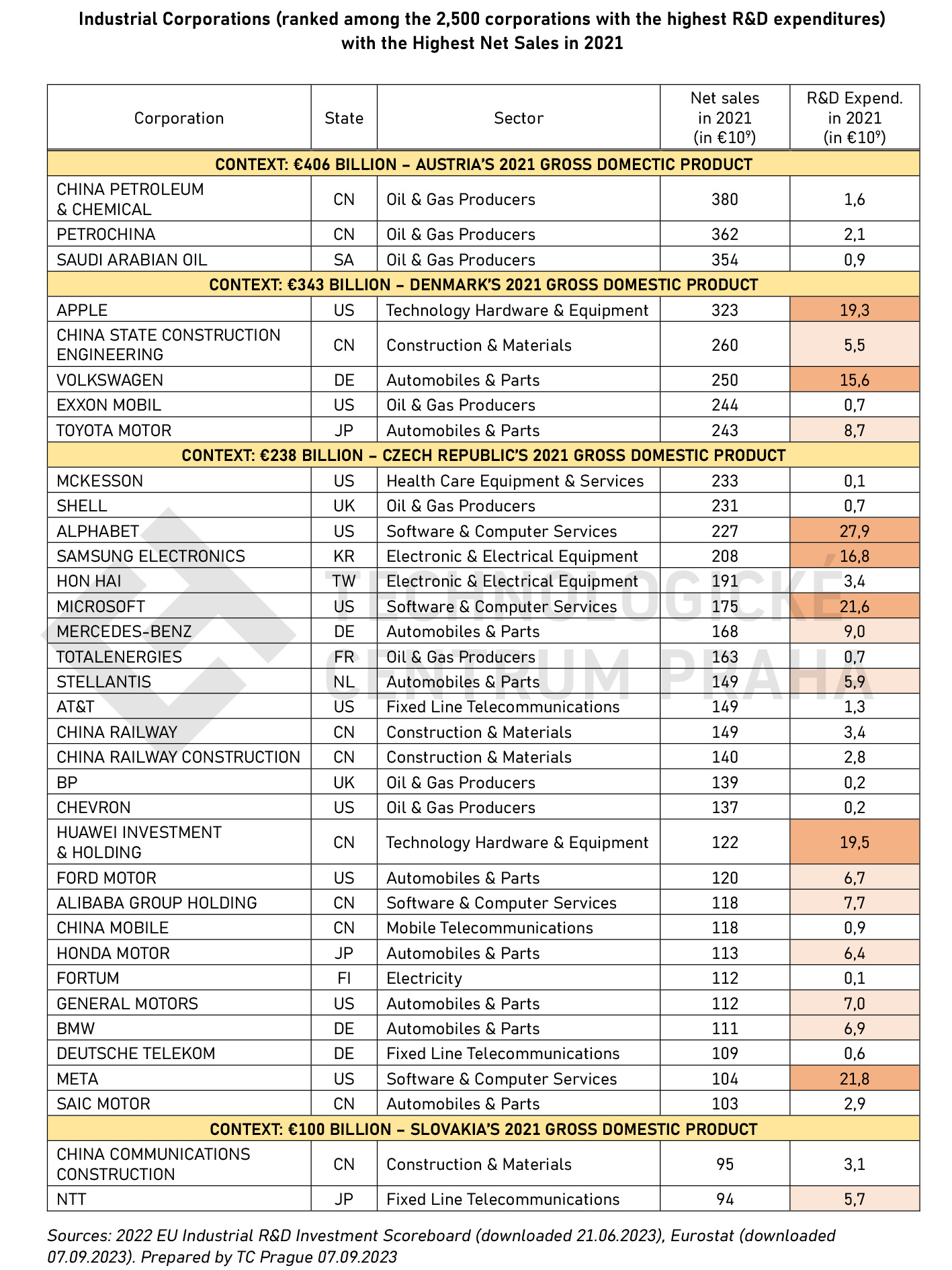 Industrial Corporations (ranked among the 2,500 corporations with the highest R&D expenditures) with the Highest Net Sales in 2021

| Corporation | State | Sector | Net sales in 2021 (in €$10^9$) | R&D Expend. in 2021 (in €$10^9$) |
|---|---|---|---|---|
| CONTEXT: €406 BILLION – AUSTRIA'S 2021 GROSS DOMECTIC PRODUCT | | | | |
| CHINA PETROLEUM & CHEMICAL | CN | Oil & Gas Producers | 380 | 1,6 |
| PETROCHINA | CN | Oil & Gas Producers | 362 | 2,1 |
| SAUDI ARABIAN OIL | SA | Oil & Gas Producers | 354 | 0,9 |
| CONTEXT: €343 BILLION – DENMARK'S 2021 GROSS DOMESTIC PRODUCT | | | | |
| APPLE | US | Technology Hardware & Equipment | 323 | 19,3 |
| CHINA STATE CONSTRUCTION ENGINEERING | CN | Construction & Materials | 260 | 5,5 |
| VOLKSWAGEN | DE | Automobiles & Parts | 250 | 15,6 |
| EXXON MOBIL | US | Oil & Gas Producers | 244 | 0,7 |
| TOYOTA MOTOR | JP | Automobiles & Parts | 243 | 8,7 |
| CONTEXT: €238 BILLION – CZECH REPUBLIC'S 2021 GROSS DOMESTIC PRODUCT | | | | |
| MCKESSON | US | Health Care Equipment & Services | 233 | 0,1 |
| SHELL | UK | Oil & Gas Producers | 231 | 0,7 |
| ALPHABET | US | Software & Computer Services | 227 | 27,9 |
| SAMSUNG ELECTRONICS | KR | Electronic & Electrical Equipment | 208 | 16,8 |
| HON HAI | TW | Electronic & Electrical Equipment | 191 | 3,4 |
| MICROSOFT | US | Software & Computer Services | 175 | 21,6 |
| MERCEDES-BENZ | DE | Automobiles & Parts | 168 | 9,0 |
| TOTALENERGIES | FR | Oil & Gas Producers | 163 | 0,7 |
| STELLANTIS | NL | Automobiles & Parts | 149 | 5,9 |
| AT&T | US | Fixed Line Telecommunications | 149 | 1,3 |
| CHINA RAILWAY | CN | Construction & Materials | 149 | 3,4 |
| CHINA RAILWAY CONSTRUCTION | CN | Construction & Materials | 140 | 2,8 |
| BP | UK | Oil & Gas Producers | 139 | 0,2 |
| CHEVRON | US | Oil & Gas Producers | 137 | 0,2 |
| HUAWEI INVESTMENT & HOLDING | CN | Technology Hardware & Equipment | 122 | 19,5 |
| FORD MOTOR | US | Automobiles & Parts | 120 | 6,7 |
| ALIBABA GROUP HOLDING | CN | Software & Computer Services | 118 | 7,7 |
| CHINA MOBILE | CN | Mobile Telecommunications | 118 | 0,9 |
| HONDA MOTOR | JP | Automobiles & Parts | 113 | 6,4 |
| FORTUM | FI | Electricity | 112 | 0,1 |
| GENERAL MOTORS | US | Automobiles & Parts | 112 | 7,0 |
| BMW | DE | Automobiles & Parts | 111 | 6,9 |
| DEUTSCHE TELEKOM | DE | Fixed Line Telecommunications | 109 | 0,6 |
| META | US | Software & Computer Services | 104 | 21,8 |
| SAIC MOTOR | CN | Automobiles & Parts | 103 | 2,9 |
| CONTEXT: €100 BILLION – SLOVAKIA'S 2021 GROSS DOMESTIC PRODUCT | | | | |
| CHINA COMMUNICATIONS CONSTRUCTION | CN | Construction & Materials | 95 | 3,1 |
| NTT | JP | Fixed Line Telecommunications | 94 | 5,7 |

TECHNOLOGICKÉ CENTRUM PRAHA

Sources: 2022 EU Industrial R&D Investment Scoreboard (downloaded 21.06.2023), Eurostat (downloaded 07.09.2023). Prepared by TC Prague 07.09.2023